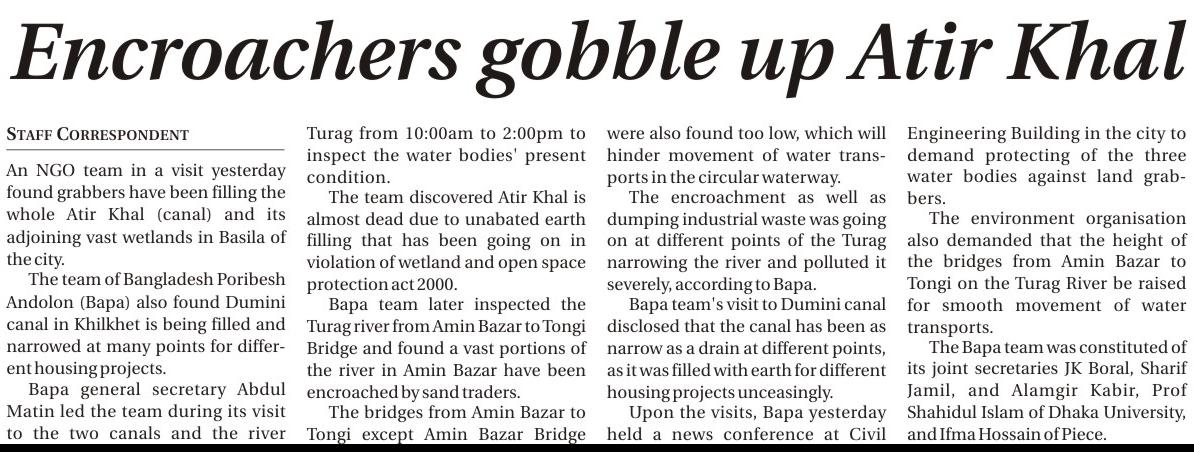 Encroachers gobble up Atir Khal

STAFF CORRESPONDENT

An NGO team in a visit yesterday found grabbers have been filling the whole Atir Khal (canal) and its adjoining vast wetlands in Basila of the city.

The team of Bangladesh Poribesh Andolon (Bapa) also found Dumini canal in Khilkhet is being filled and narrowed at many points for different housing projects.

Bapa general secretary Abdul Matin led the team during its visit to the two canals and the river Turag from 10:00am to 2:00pm to inspect the water bodies' present condition.

The team discovered Atir Khal is almost dead due to unabated earth filling that has been going on in violation of wetland and open space protection act 2000.

Bapa team later inspected the Turag river from Amin Bazar to Tongi Bridge and found a vast portions of the river in Amin Bazar have been encroached by sand traders.

The bridges from Amin Bazar to Tongi except Amin Bazar Bridge were also found too low, which will hinder movement of water transports in the circular waterway.

The encroachment as well as dumping industrial waste was going on at different points of the Turag narrowing the river and polluted it severely, according to Bapa.

Bapa team's visit to Dumini canal disclosed that the canal has been as narrow as a drain at different points, as it was filled with earth for different housing projects unceasingly.

Upon the visits, Bapa yesterday held a news conference at Civil Engineering Building in the city to demand protecting of the three water bodies against land grabbers.

The environment organisation also demanded that the height of the bridges from Amin Bazar to Tongi on the Turag River be raised for smooth movement of water transports.

The Bapa team was constituted of its joint secretaries JK Boral, Sharif Jamil, and Alamgir Kabir, Prof Shahidul Islam of Dhaka University, and Ifma Hossain of Piece.